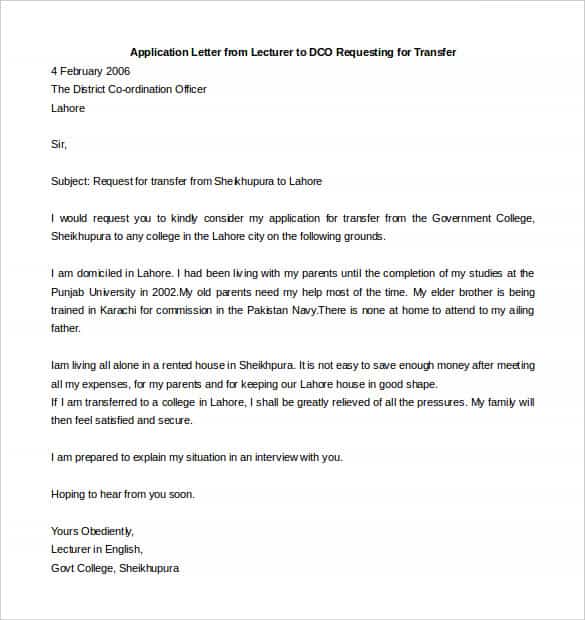 Application Letter from Lecturer to DCO Requesting for Transfer

4 February 2006
The District Co-ordination Officer
Lahore

Sir,

Subject: Request for transfer from Sheikhupura to Lahore

I would request you to kindly consider my application for transfer from the Government College, Sheikhupura to any college in the Lahore city on the following grounds.

I am domiciled in Lahore. I had been living with my parents until the completion of my studies at the Punjab University in 2002.My old parents need my help most of the time. My elder brother is being trained in Karachi for commission in the Pakistan Navy.There is none at home to attend to my ailing father.

Iam living all alone in a rented house in Sheikhpura. It is not easy to save enough money after meeting all my expenses, for my parents and for keeping our Lahore house in good shape.
If I am transferred to a college in Lahore, I shall be greatly relieved of all the pressures. My family will then feel satisfied and secure.

I am prepared to explain my situation in an interview with you.

Hoping to hear from you soon.

Yours Obediently,
Lecturer in English,
Govt College, Sheikhupura